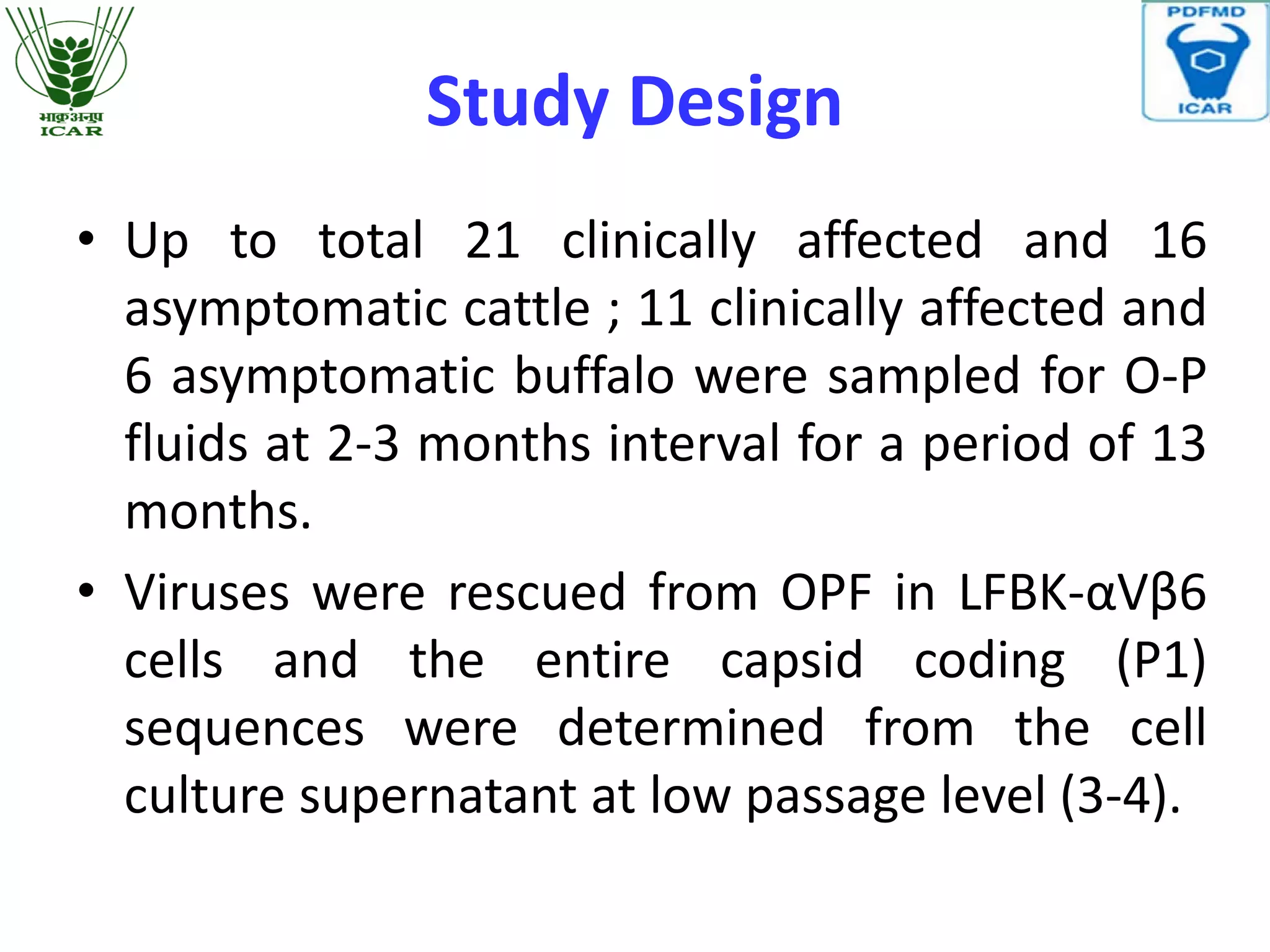 भाकृअनुप
ICAR

Study Design

PDFMD
ICAR

• Up to total 21 clinically affected and 16 asymptomatic cattle ; 11 clinically affected and 6 asymptomatic buffalo were sampled for O-P fluids at 2-3 months interval for a period of 13 months.

• Viruses were rescued from OPF in LFBK-αVβ6 cells and the entire capsid coding (P1) sequences were determined from the cell culture supernatant at low passage level (3-4).